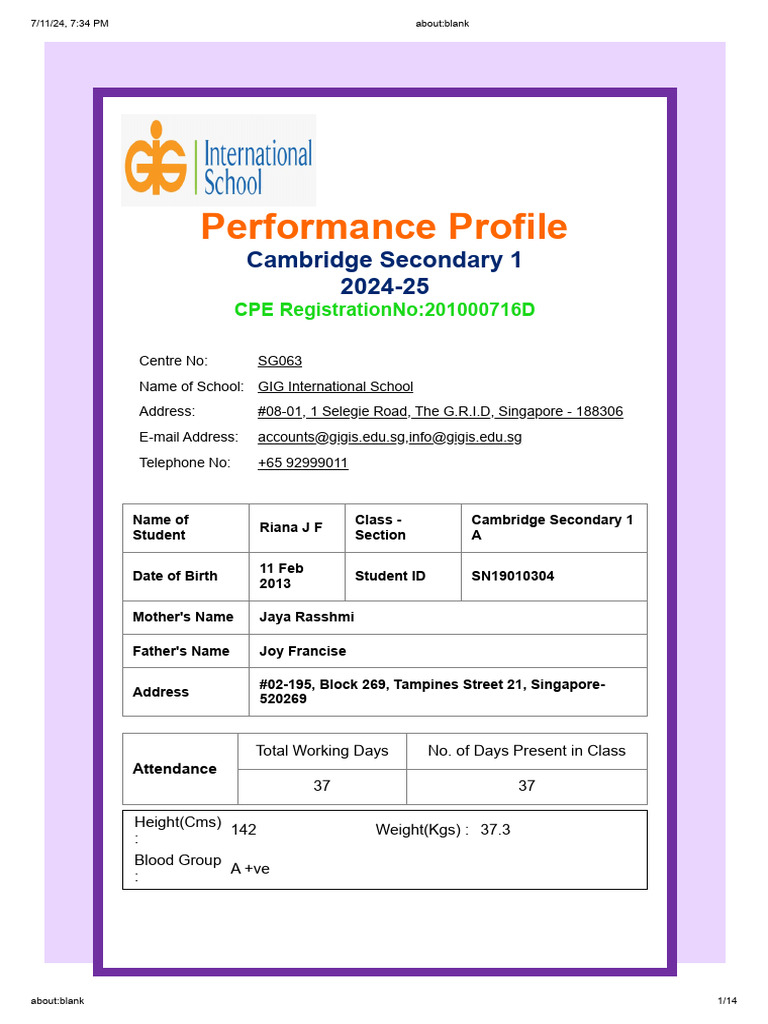 7/11/24, 7:34 PM

about:blank

GIG International School

Performance Profile

Cambridge Secondary 1

2024-25

CPE RegistrationNo:201000716D

Centre No: SG063

Name of School: GIG International School

Address: #08-01, 1 Selegie Road, The G.R.I.D, Singapore - 188306

E-mail Address: accounts@gigis.edu.sg,info@gigis.edu.sg

Telephone No: +65 92999011

| Name of Student | Riana J F | Class - Section | Cambridge Secondary 1 A |
|---|---|---|---|
| Date of Birth | 11 Feb 2013 | Student ID | SN19010304 |
| Mother's Name | Jaya Rasshmi | | |
| Father's Name | Joy Francise | | |
| Address | #02-195, Block 269, Tampines Street 21, Singapore-520269 | | |

| Attendance | Total Working Days | No. of Days Present in Class |
|---|---|---|
| | 37 | 37 |

Height(Cms) : 142 Weight(Kgs) : 37.3

Blood Group : A +ve

about:blank

1/14